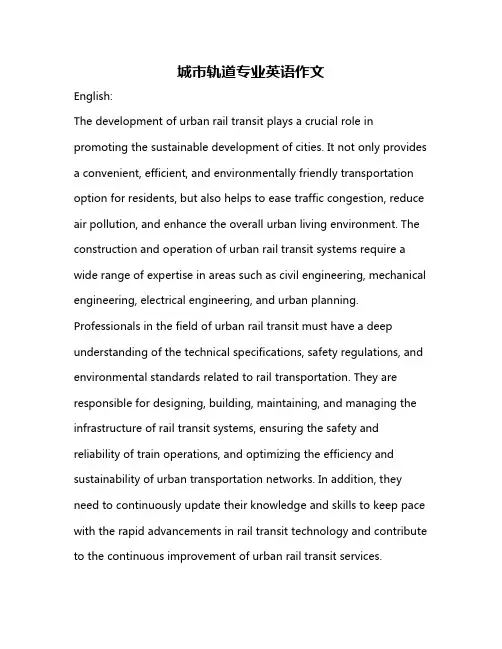 城市轨道专业英语作文

English:

The development of urban rail transit plays a crucial role in promoting the sustainable development of cities. It not only provides a convenient, efficient, and environmentally friendly transportation option for residents, but also helps to ease traffic congestion, reduce air pollution, and enhance the overall urban living environment. The construction and operation of urban rail transit systems require a wide range of expertise in areas such as civil engineering, mechanical engineering, electrical engineering, and urban planning. Professionals in the field of urban rail transit must have a deep understanding of the technical specifications, safety regulations, and environmental standards related to rail transportation. They are responsible for designing, building, maintaining, and managing the infrastructure of rail transit systems, ensuring the safety and reliability of train operations, and optimizing the efficiency and sustainability of urban transportation networks. In addition, they need to continuously update their knowledge and skills to keep pace with the rapid advancements in rail transit technology and contribute to the continuous improvement of urban rail transit services.